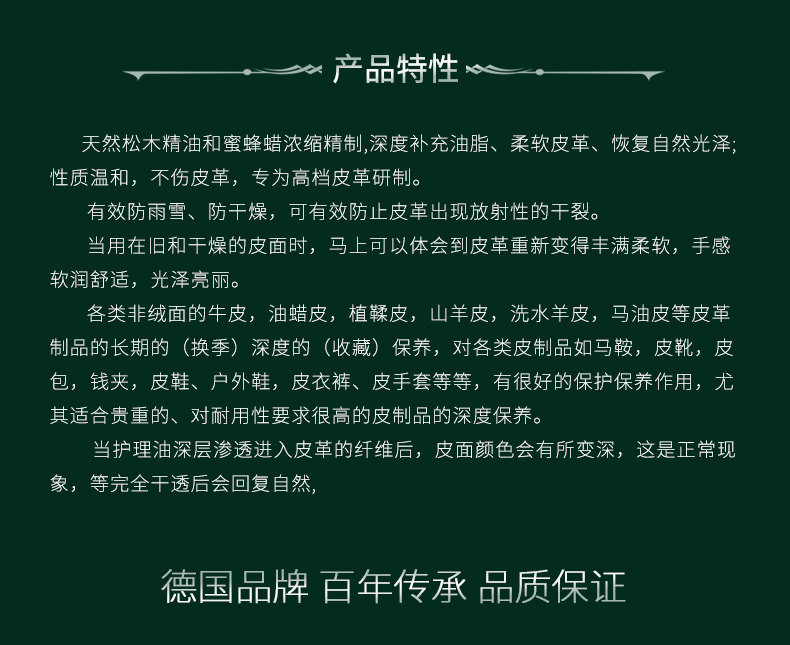 产品特性

天然松木精油和蜜蜂蜡浓缩精制,深度补充油脂、柔软皮革、恢复自然光泽;性质温和，不伤皮革，专为高档皮革研制。

有效防雨雪、防干燥，可有效防止皮革出现放射性的干裂。

当用在旧和干燥的皮面时，马上可以体会到皮革重新变得丰满柔软，手感软润舒适，光泽亮丽。

各类非绒面的牛皮，油蜡皮，植鞣皮，山羊皮，洗水羊皮，马油皮等皮革制品的长期的（换季）深度的（收藏）保养，对各类皮制品如马鞍，皮靴，皮包，钱夹，皮鞋、户外鞋，皮衣裤、皮手套等等，有很好的保护保养作用，尤其适合贵重的、对耐用性要求很高的皮制品的深度保养。

当护理油深层渗透进入皮革的纤维后，皮面颜色会有所变深，这是正常现象，等完全干透后会回复自然,

德国品牌 百年传承 品质保证